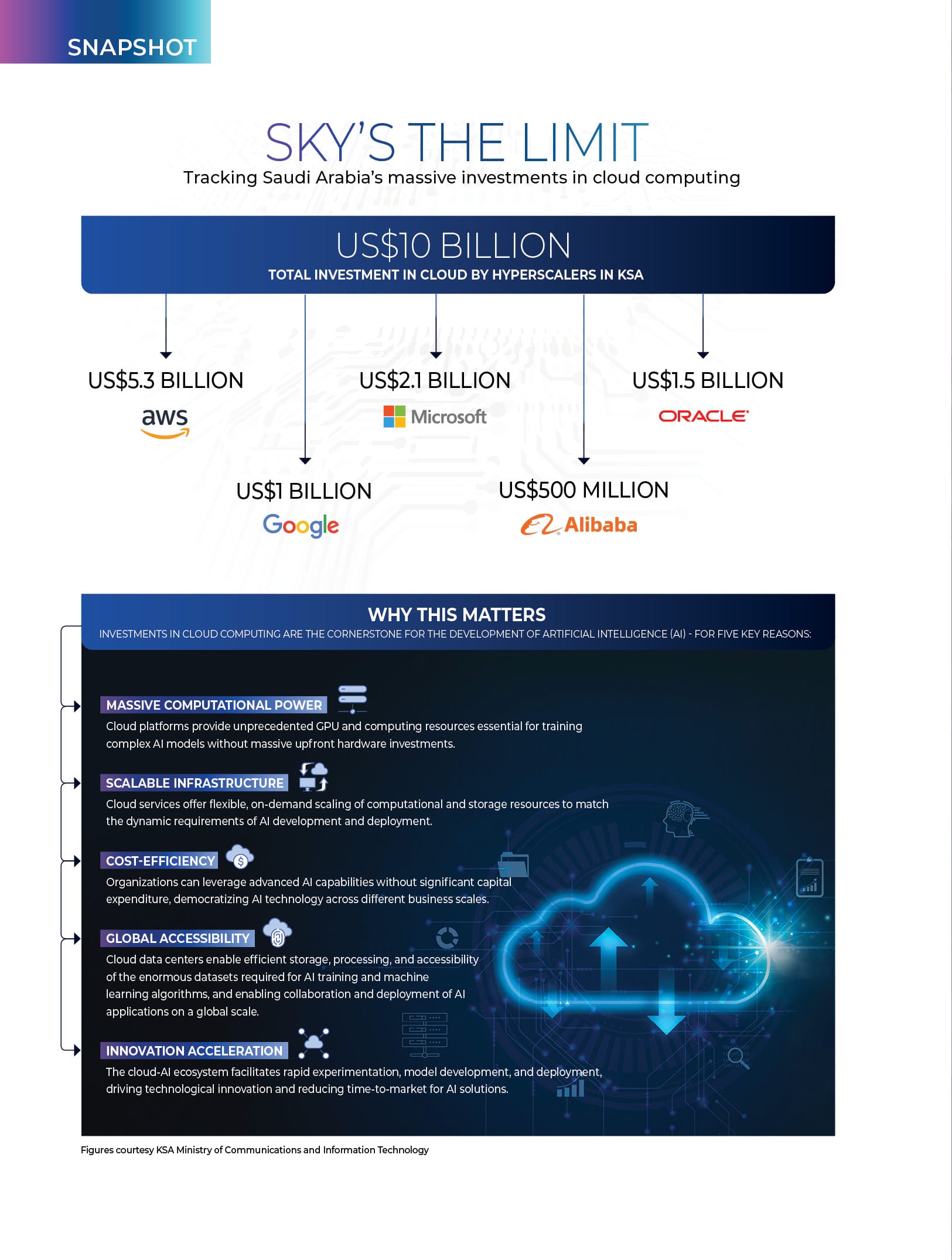 SNAPSHOT

SKY'S THE LIMIT

Tracking Saudi Arabia's massive investments in cloud computing

US$10 BILLION

TOTAL INVESTMENT IN CLOUD BY HYPERSCALERS IN KSA

US$5.3 BILLION

aws

US$2.1 BILLION

Microsoft

US$1.5 BILLION

ORACLE

US$1 BILLION

Google

US$500 MILLION

Alibaba

WHY THIS MATTERS

INVESTMENTS IN CLOUD COMPUTING ARE THE CORNERSTONE FOR THE DEVELOPMENT OF ARTIFICIAL INTELLIGENCE (AI) - FOR FIVE KEY REASONS:

MASSIVE COMPUTATIONAL POWER

Cloud platforms provide unprecedented GPU and computing resources essential for training complex AI models without massive upfront hardware investments.

SCALABLE INFRASTRUCTURE

Cloud services offer flexible, on-demand scaling of computational and storage resources to match the dynamic requirements of AI development and deployment.

COST-EFFICIENCY

Organizations can leverage advanced AI capabilities without significant capital expenditure, democratizing AI technology across different business scales.

GLOBAL ACCESSIBILITY

Cloud data centers enable efficient storage, processing, and accessibility of the enormous datasets required for AI training and machine learning algorithms, and enabling collaboration and deployment of AI applications on a global scale.

INNOVATION ACCELERATION

The cloud-AI ecosystem facilitates rapid experimentation, model development, and deployment, driving technological innovation and reducing time-to-market for AI solutions.

Figures courtesy KSA Ministry of Communications and Information Technology